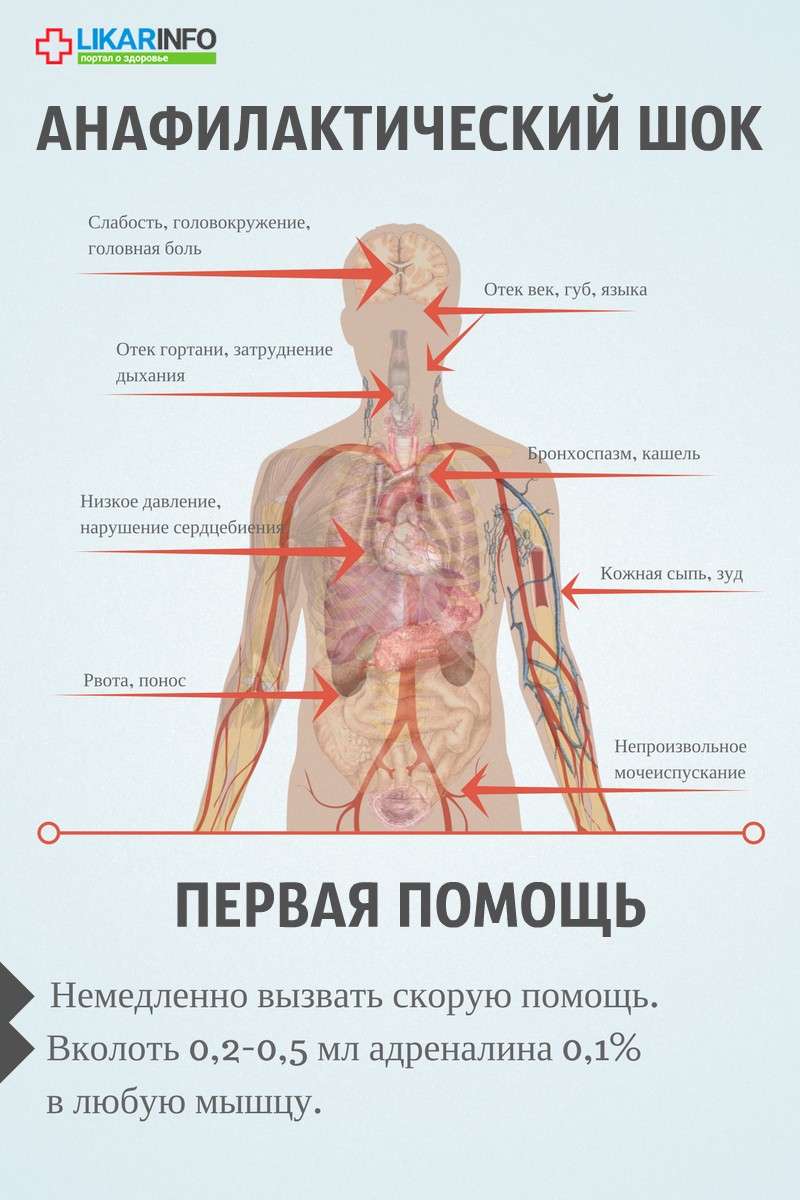 LIKARINFO
портал о здоровье

АНАФИЛАКТИЧЕСКИЙ ШОК

Слабость, головокружение, головная боль

Отек век, губ, языка

Отек гортани, затруднение дыхания

Бронхоспазм, кашель

Низкое давление, нарушение сердцебиения

Кожная сыпь, зуд

Рвота, понос

Непроизвольное мочеиспускание

ПЕРВАЯ ПОМОЩЬ

Немедленно вызвать скорую помощь.
Вколоть 0,2-0,5 мл адреналина 0,1% в любую мышцу.